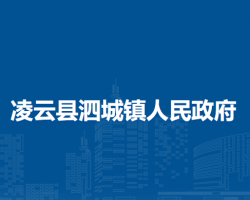 凌云县泗城镇人民政府